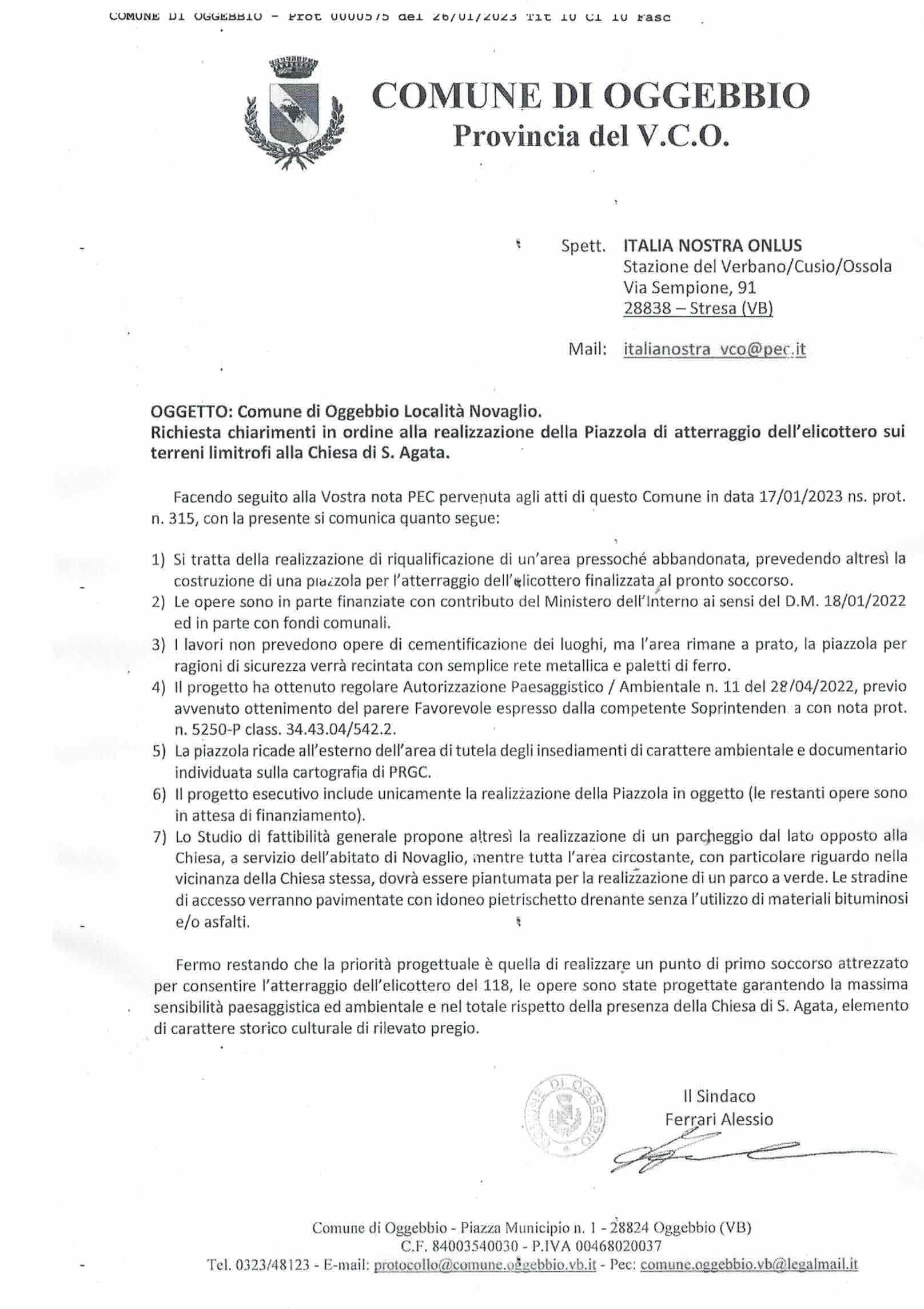 COMUNE DI OGGEBBIO - Prot 0000575 del 26/01/2023 Tit 10 Cl 10 Fasc

COMUNE DI OGGEBBIO
Provincia del V.C.O.

Spett. ITALIA NOSTRA ONLUS
Stazione del Verbano/Cusio/Ossola
Via Sempione, 91
28838 – Stresa (VB)

Mail: italianostra_vco@pec.it

OGGETTO: Comune di Oggebbio Località Novaglio.
Richiesta chiarimenti in ordine alla realizzazione della Piazzola di atterraggio dell'elicottero sui terreni limitrofi alla Chiesa di S. Agata.

Facendo seguito alla Vostra nota PEC pervenuta agli atti di questo Comune in data 17/01/2023 ns. prot. n. 315, con la presente si comunica quanto segue:

1) Si tratta della realizzazione di riqualificazione di un'area pressoché abbandonata, prevedendo altresì la costruzione di una piazzola per l'atterraggio dell'elicottero finalizzata al pronto soccorso.
2) Le opere sono in parte finanziate con contributo del Ministero dell'Interno ai sensi del D.M. 18/01/2022 ed in parte con fondi comunali.
3) I lavori non prevedono opere di cementificazione dei luoghi, ma l'area rimane a prato, la piazzola per ragioni di sicurezza verrà recintata con semplice rete metallica e paletti di ferro.
4) Il progetto ha ottenuto regolare Autorizzazione Paesaggistico / Ambientale n. 11 del 28/04/2022, previo avvenuto ottenimento del parere Favorevole espresso dalla competente Soprintenden a con nota prot. n. 5250-P class. 34.43.04/542.2.
5) La piazzola ricade all'esterno dell'area di tutela degli insediamenti di carattere ambientale e documentario individuata sulla cartografia di PRGC.
6) Il progetto esecutivo include unicamente la realizzazione della Piazzola in oggetto (le restanti opere sono in attesa di finanziamento).
7) Lo Studio di fattibilità generale propone altresì la realizzazione di un parcheggio dal lato opposto alla Chiesa, a servizio dell'abitato di Novaglio, mentre tutta l'area circostante, con particolare riguardo nella vicinanza della Chiesa stessa, dovrà essere piantumata per la realizzazione di un parco a verde. Le stradine di accesso verranno pavimentate con idoneo pietrischetto drenante senza l'utilizzo di materiali bituminosi e/o asfalti.

Fermo restando che la priorità progettuale è quella di realizzare un punto di primo soccorso attrezzato per consentire l'atterraggio dell'elicottero del 118, le opere sono state progettate garantendo la massima sensibilità paesaggistica ed ambientale e nel totale rispetto della presenza della Chiesa di S. Agata, elemento di carattere storico culturale di rilevato pregio.

COMUNE DI OGGEBBIO

Il Sindaco
Ferrari Alessio

Comune di Oggebbio - Piazza Municipio n. 1 - 28824 Oggebbio (VB)
C.F. 84003540030 - P.IVA 00468020037
Tel. 0323/48123 - E-mail: protocollo@comune.oggebbio.vb.it - Pec: comune.oggebbio.vb@legalmail.it